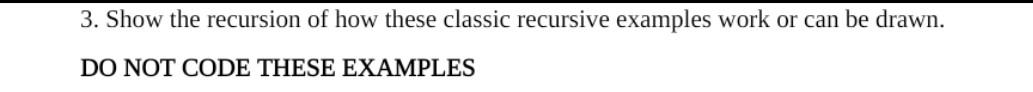 3. Show the recursion of how these classic recursive examples work or can be drawn.

DO NOT CODE THESE EXAMPLES